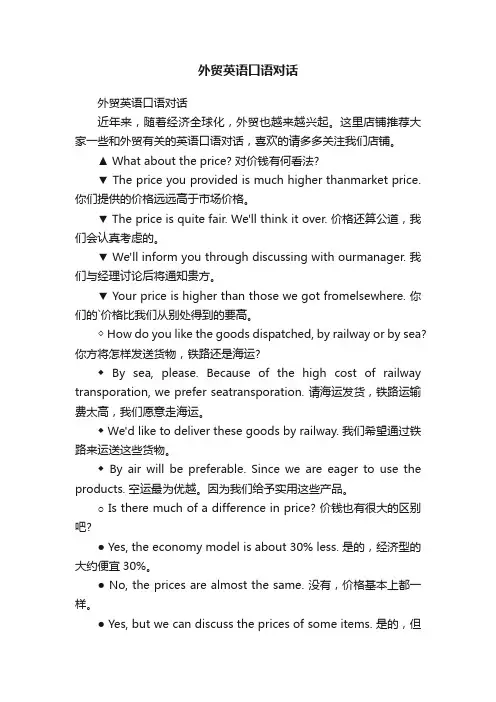 外贸英语口语对话

外贸英语口语对话

近年来，随着经济全球化，外贸也越来越兴起。这里店铺推荐大家一些和外贸有关的英语口语对话，喜欢的请多多关注我们店铺。

▲ What about the price? 对价钱有何看法?

▼ The price you provided is much higher thanmarket price. 你们提供的价格远远高于市场价格。

▼ The price is quite fair. We'll think it over. 价格还算公道，我们会认真考虑的。

▼ We'll inform you through discussing with ourmanager. 我们与经理讨论后将通知贵方。

▼ Your price is higher than those we got fromelsewhere. 你们的`价格比我们从别处得到的要高。

◇ How do you like the goods dispatched, by railway or by sea? 你方将怎样发送货物，铁路还是海运?

◆ By sea, please. Because of the high cost of railway transporation, we prefer seatransporation. 请海运发货，铁路运输费太高，我们愿意走海运。

◆ We'd like to deliver these goods by railway. 我们希望通过铁路来运送这些货物。

◆ By air will be preferable. Since we are eager to use the products. 空运最为优越。因为我们给予实用这些产品。

○ Is there much of a difference in price? 价钱也有很大的区别吧?

● Yes, the economy model is about 30% less. 是的，经济型的大约便宜 30%。

● No, the prices are almost the same. 没有，价格基本上都一样。

● Yes, but we can discuss the prices of some items. 是的，但